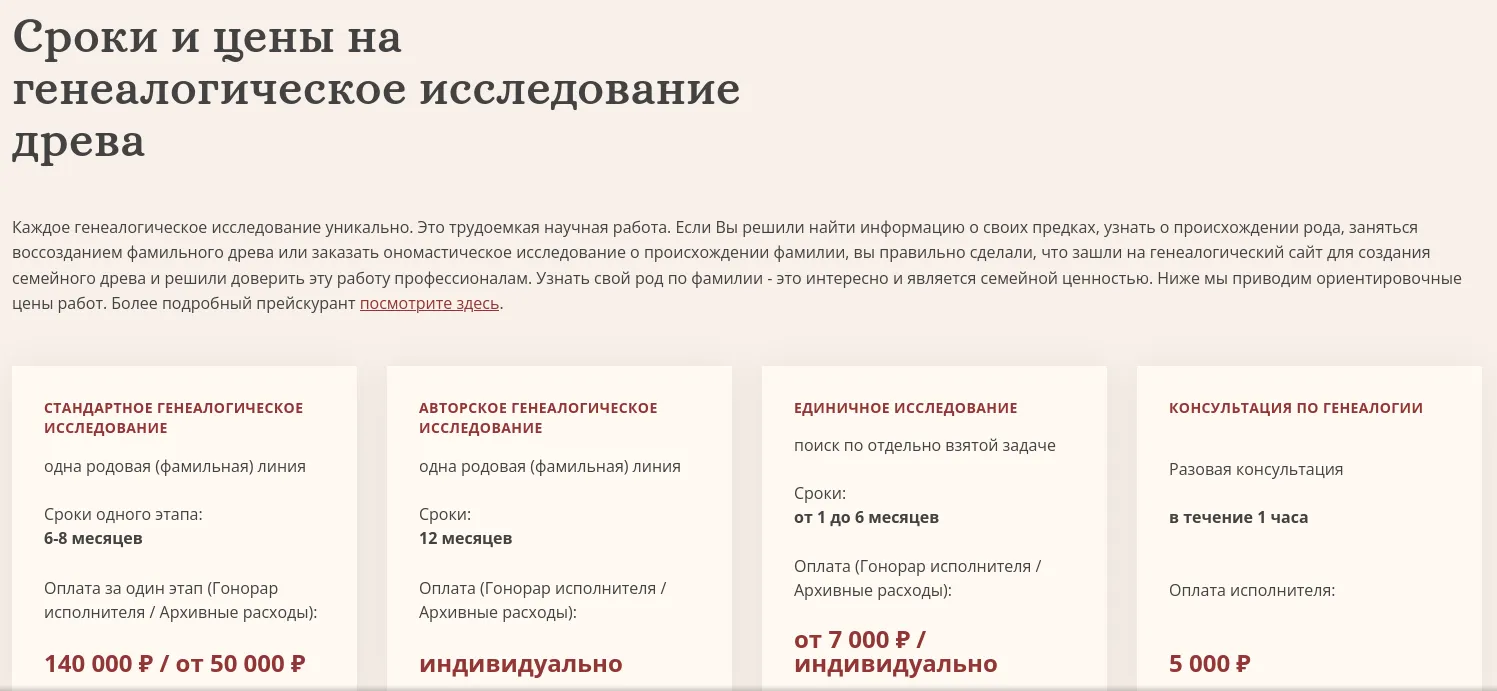 Сроки и цены на генеалогическое исследование древа

Каждое генеалогическое исследование уникально. Это трудоемкая научная работа. Если Вы решили найти информацию о своих предках, узнать о происхождении рода, заняться воссозданием фамильного древа или заказать ономастическое исследование о происхождении фамилии, вы правильно сделали, что зашли на генеалогический сайт для создания семейного древа и решили доверить эту работу профессионалам. Узнать свой род по фамилии - это интересно и является семейной ценностью. Ниже мы приводим ориентировочные цены работ. Более подробный прейскурант посмотрите здесь.

СТАНДАРТНОЕ ГЕНЕАЛОГИЧЕСКОЕ ИССЛЕДОВАНИЕ

одна родовая (фамильная) линия

Сроки одного этапа:
6-8 месяцев

Оплата за один этап (Гонорар исполнителя / Архивные расходы):

140 000 ₽ / от 50 000 ₽

АВТОРСКОЕ ГЕНЕАЛОГИЧЕСКОЕ ИССЛЕДОВАНИЕ

одна родовая (фамильная) линия

Сроки:
12 месяцев

Оплата (Гонорар исполнителя / Архивные расходы):

индивидуально

ЕДИНИЧНОЕ ИССЛЕДОВАНИЕ

поиск по отдельно взятой задаче

Сроки:
от 1 до 6 месяцев

Оплата (Гонорар исполнителя / Архивные расходы):

от 7 000 ₽ / индивидуально

КОНСУЛЬТАЦИЯ ПО ГЕНЕАЛОГИИ

Разовая консультация

в течение 1 часа

Оплата исполнителя:

5 000 ₽